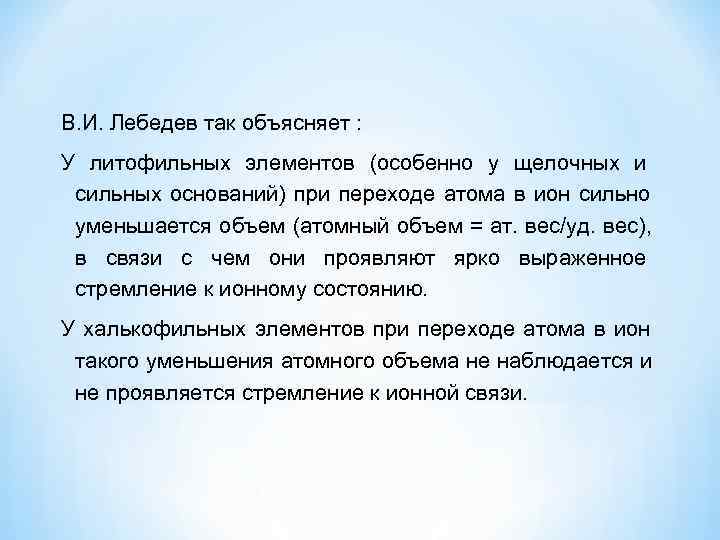 В.И. Лебедев так объясняет :

У литофильных элементов (особенно у щелочных и сильных оснований) при переходе атома в ион сильно уменьшается объем (атомный объем = ат. вес/уд. вес), в связи с чем они проявляют ярко выраженное стремление к ионному состоянию.

У халькофильных элементов при переходе атома в ион такого уменьшения атомного объема не наблюдается и не проявляется стремление к ионной связи.